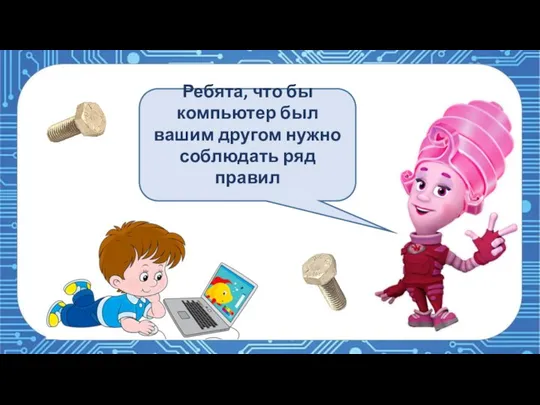 Ребята, что бы компьютер был вашим другом нужно соблюдать ряд правил